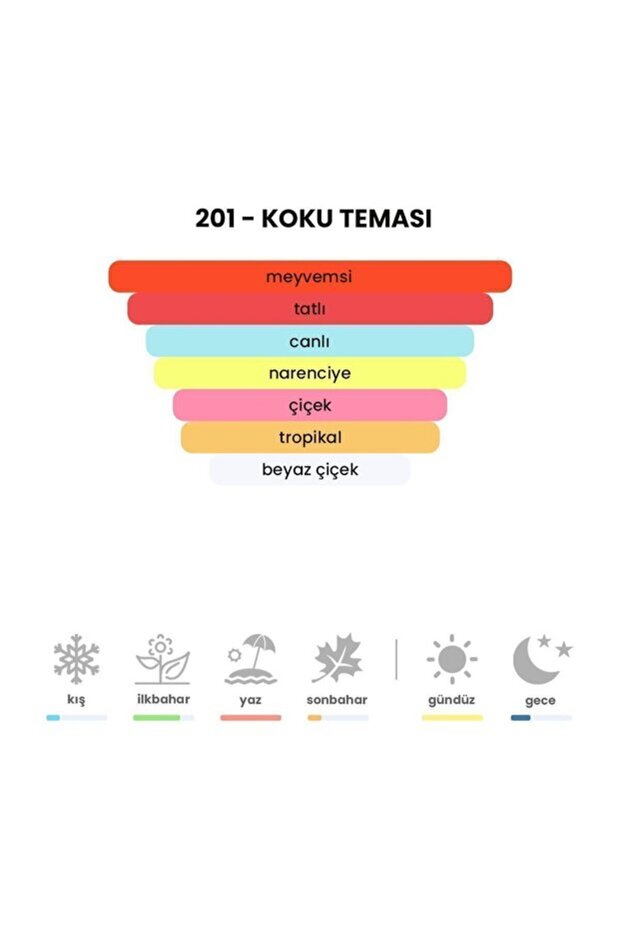 201 - KOKU TEMASI

meyvemsi

tatlı

canlı

narenciye

çiçek

tropikal

beyaz çiçek

kış

ilkbahar

yaz

sonbahar

gündüz

gece